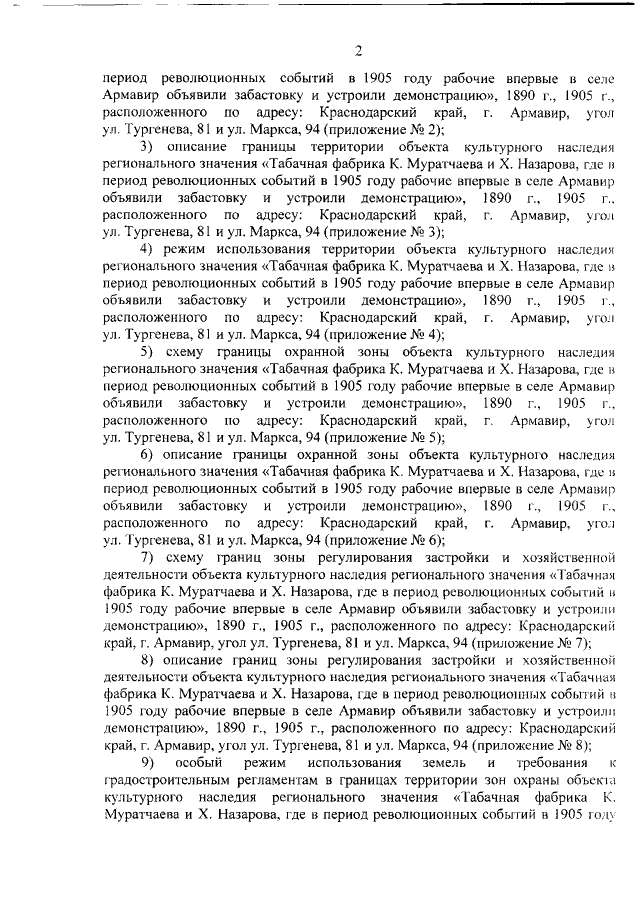 2

период революционных событий в 1905 году рабочие впервые в селе Армавир объявили забастовку и устроили демонстрацию», 1890 г., 1905 г., расположенного по адресу: Краснодарский край, г. Армавир, угол ул. Тургенева, 81 и ул. Маркса, 94 (приложение № 2);

3) описание границы территории объекта культурного наследия регионального значения «Табачная фабрика К. Муратчаева и Х. Назарова, где в период революционных событий в 1905 году рабочие впервые в селе Армавир объявили забастовку и устроили демонстрацию», 1890 г., 1905 г., расположенного по адресу: Краснодарский край, г. Армавир, угол ул. Тургенева, 81 и ул. Маркса, 94 (приложение № 3);

4) режим использования территории объекта культурного наследия регионального значения «Табачная фабрика К. Муратчаева и Х. Назарова, где в период революционных событий в 1905 году рабочие впервые в селе Армавир объявили забастовку и устроили демонстрацию», 1890 г., 1905 г., расположенного по адресу: Краснодарский край, г. Армавир, угол ул. Тургенева, 81 и ул. Маркса, 94 (приложение № 4);

5) схему границы охранной зоны объекта культурного наследия регионального значения «Табачная фабрика К. Муратчаева и Х. Назарова, где в период революционных событий в 1905 году рабочие впервые в селе Армавир объявили забастовку и устроили демонстрацию», 1890 г., 1905 г., расположенного по адресу: Краснодарский край, г. Армавир, угол ул. Тургенева, 81 и ул. Маркса, 94 (приложение № 5);

6) описание границы охранной зоны объекта культурного наследия регионального значения «Табачная фабрика К. Муратчаева и Х. Назарова, где в период революционных событий в 1905 году рабочие впервые в селе Армавир объявили забастовку и устроили демонстрацию», 1890 г., 1905 г., расположенного по адресу: Краснодарский край, г. Армавир, угол ул. Тургенева, 81 и ул. Маркса, 94 (приложение № 6);

7) схему границ зоны регулирования застройки и хозяйственной деятельности объекта культурного наследия регионального значения «Табачная фабрика К. Муратчаева и Х. Назарова, где в период революционных событий в 1905 году рабочие впервые в селе Армавир объявили забастовку и устроили демонстрацию», 1890 г., 1905 г., расположенного по адресу: Краснодарский край, г. Армавир, угол ул. Тургенева, 81 и ул. Маркса, 94 (приложение № 7);

8) описание границ зоны регулирования застройки и хозяйственной деятельности объекта культурного наследия регионального значения «Табачная фабрика К. Муратчаева и Х. Назарова, где в период революционных событий в 1905 году рабочие впервые в селе Армавир объявили забастовку и устроили демонстрацию», 1890 г., 1905 г., расположенного по адресу: Краснодарский край, г. Армавир, угол ул. Тургенева, 81 и ул. Маркса, 94 (приложение № 8);

9) особый режим использования земель и требования к градостроительным регламентам в границах территории зон охраны объекта культурного наследия регионального значения «Табачная фабрика К. Муратчаева и Х. Назарова, где в период революционных событий в 1905 году